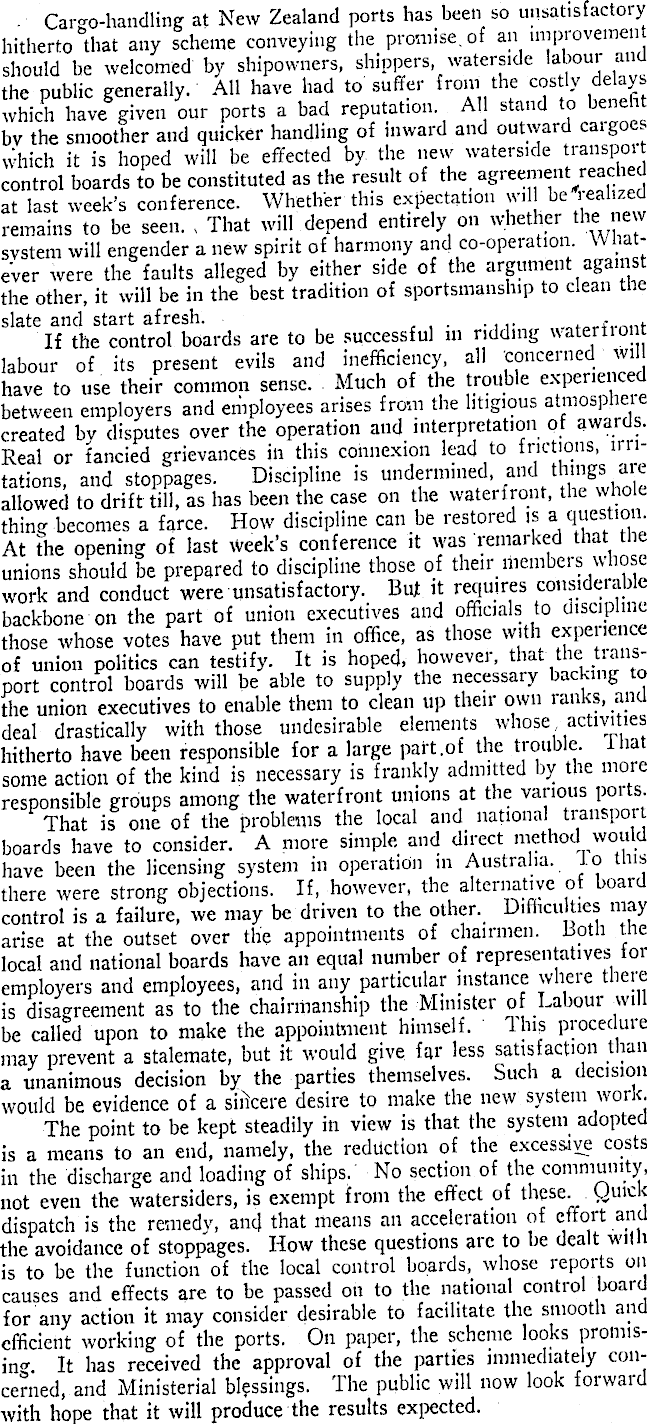 Cargo-handling at New Zealand ports has been so unsatisfactory hitherto that any scheme conveying the promise of an improvement should be welcomed by shipowners, shippers, waterside labour and the public generally. All have had to suffer from the costly delays which have given our ports a bad reputation. All stand to benefit by the smoother and quicker handling of inward and outward cargoes which it is hoped will be effected by the new waterside transport control boards to be constituted as the result of the agreement reached at last week's conference. Whether this expectation will be realized remains to be seen. That will depend entirely on whether the new system will engender a new spirit of harmony and co-operation. Whatever were the faults alleged by either side of the argument against the other, it will be in the best tradition of sportsmanship to clean the slate and start afresh.

If the control boards are to be successful in ridding waterfront labour of its present evils and inefficiency, all concerned will have to use their common sense. Much of the trouble experienced between employers and employees arises from the litigious atmosphere created by disputes over the operation and interpretation of awards. Real or fancied grievances in this connexion lead to frictions, irritations, and stoppages. Discipline is undermined, and things are allowed to drift till, as has been the case on the waterfront, the whole thing becomes a farce. How discipline can be restored is a question. At the opening of last week's conference it was remarked that the unions should be prepared to discipline those of their members whose work and conduct were unsatisfactory. But it requires considerable backbone on the part of union executives and officials to discipline those whose votes have put them in office, as those with experience of union politics can testify. It is hoped, however, that the transport control boards will be able to supply the necessary backing to the union executives to enable them to clean up their own ranks, and deal drastically with those undesirable elements whose activities hitherto have been responsible for a large part of the trouble. That some action of the kind is necessary is frankly admitted by the more responsible groups among the waterfront unions at the various ports.

That is one of the problems the local and national transport boards have to consider. A more simple and direct method would have been the licensing system in operation in Australia. To this there were strong objections. If, however, the alternative of board control is a failure, we may be driven to the other. Difficulties may arise at the outset over the appointments of chairmen. Both the local and national boards have an equal number of representatives for employers and employees, and in any particular instance where there is disagreement as to the chairmanship the Minister of Labour will be called upon to make the appointment himself. This procedure may prevent a stalemate, but it would give far less satisfaction than a unanimous decision by the parties themselves. Such a decision would be evidence of a sincere desire to make the new system work.

The point to be kept steadily in view is that the system adopted is a means to an end, namely, the reduction of the excessive costs in the discharge and loading of ships. No section of the community, not even the watersiders, is exempt from the effect of these. Quick dispatch is the remedy, and that means an acceleration of effort and the avoidance of stoppages. How these questions are to be dealt with is to be the function of the local control boards, whose reports on causes and effects are to be passed on to the national control board for any action it may consider desirable to facilitate the smooth and efficient working of the ports. On paper, the scheme looks promising. It has received the approval of the parties immediately concerned, and Ministerial blessings. The public will now look forward with hope that it will produce the results expected.